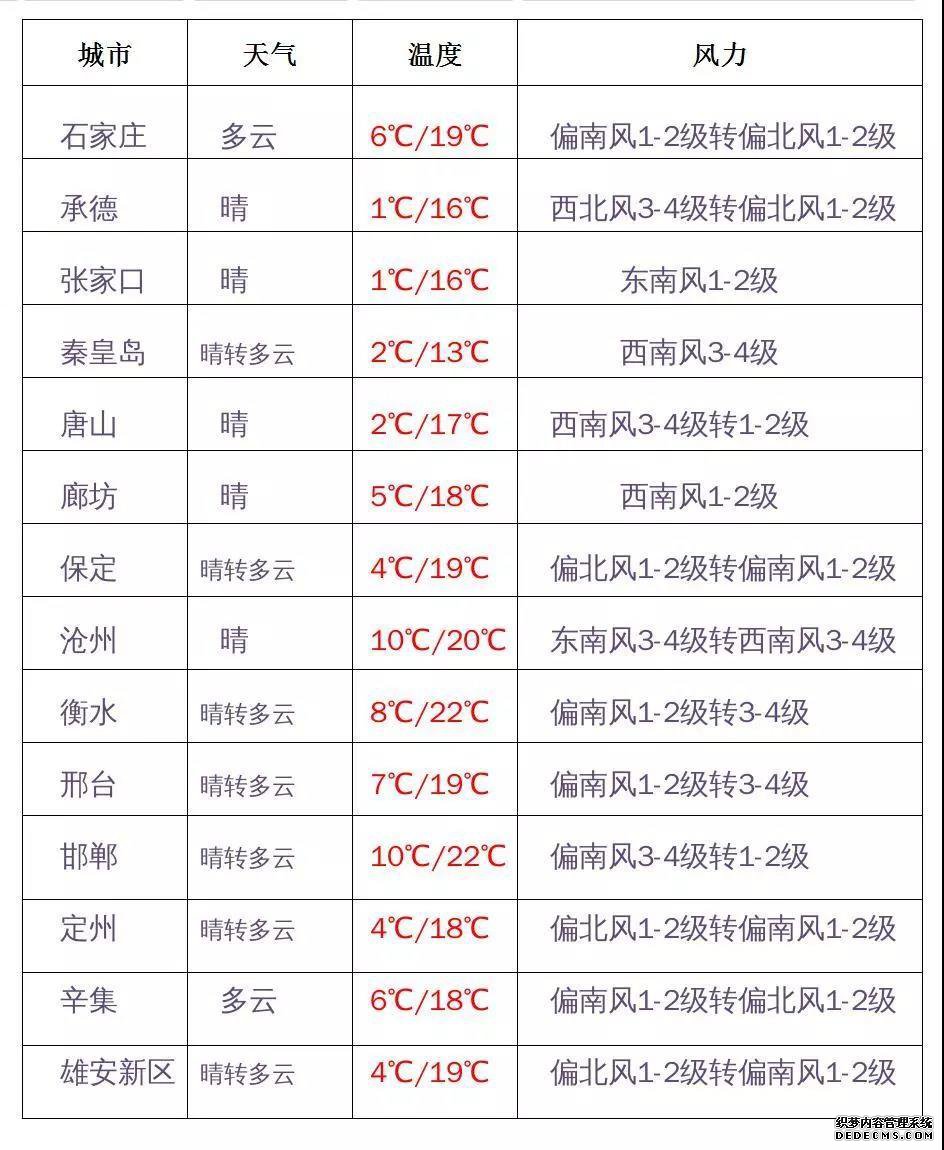 | 城市 | 天气 | 温度 | 风力 |
|---|---|---|---|
| 石家庄 | 多云 | 6℃/19℃ | 偏南风1-2级转偏北风1-2级 |
| 承德 | 晴 | 1℃/16℃ | 西北风3-4级转偏北风1-2级 |
| 张家口 | 晴 | 1℃/16℃ | 东南风1-2级 |
| 秦皇岛 | 晴转多云 | 2℃/13℃ | 西南风3-4级 |
| 唐山 | 晴 | 2℃/17℃ | 西南风3-4级转1-2级 |
| 廊坊 | 晴 | 5℃/18℃ | 西南风1-2级 |
| 保定 | 晴转多云 | 4℃/19℃ | 偏北风1-2级转偏南风1-2级 |
| 沧州 | 晴 | 10℃/20℃ | 东南风3-4级转西南风3-4级 |
| 衡水 | 晴转多云 | 8℃/22℃ | 偏南风1-2级转3-4级 |
| 邢台 | 晴转多云 | 7℃/19℃ | 偏南风1-2级转3-4级 |
| 邯郸 | 晴转多云 | 10℃/22℃ | 偏南风3-4级转1-2级 |
| 定州 | 晴转多云 | 4℃/18℃ | 偏北风1-2级转偏南风1-2级 |
| 辛集 | 多云 | 6℃/18℃ | 偏南风1-2级转偏北风1-2级 |
| 雄安新区 | 晴转多云 | 4℃/19℃ | 偏北风1-2级转偏南风1-2级 |

织梦内容管理系统
DEDECMS.COM